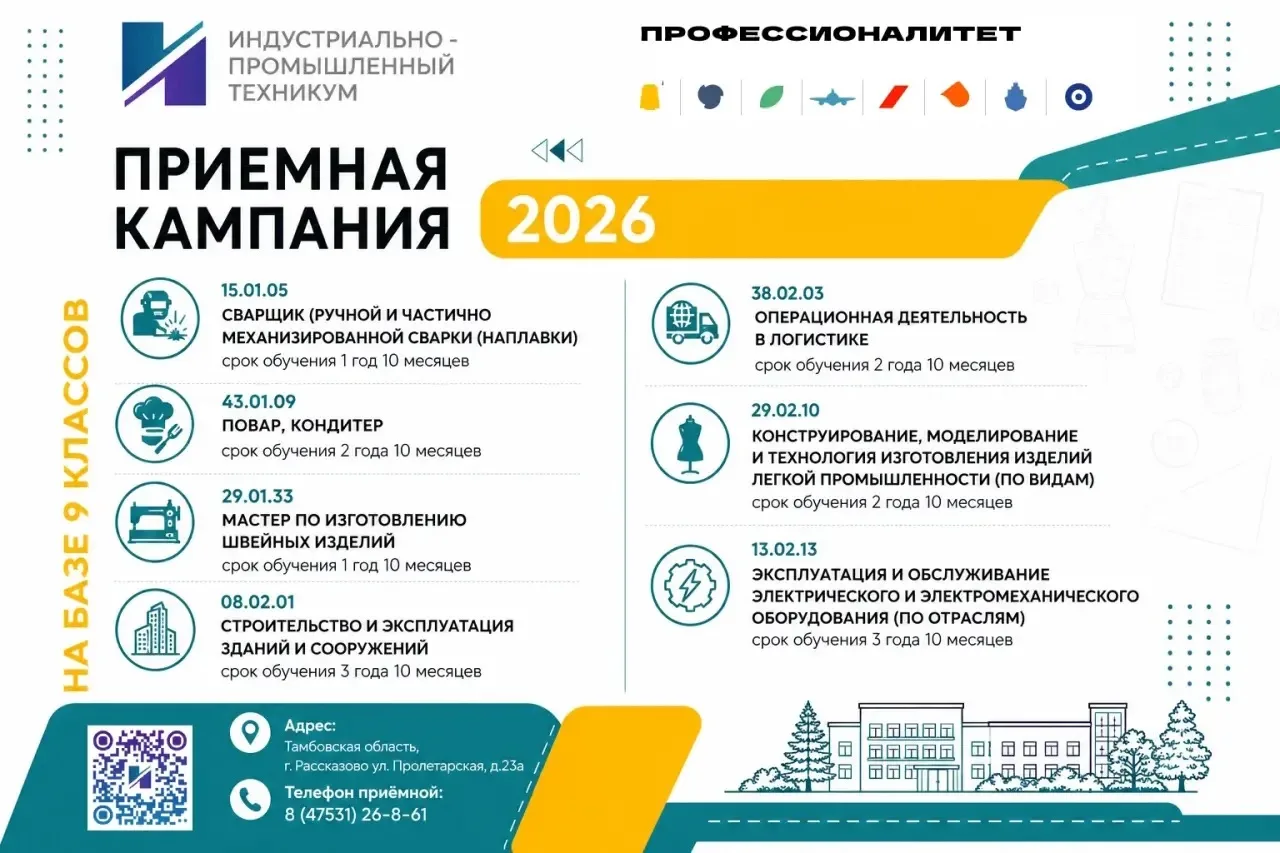 ИНДУСТРИАЛЬНО - ПРОМЫШЛЕННЫЙ ТЕХНИКУМ

ПРОФЕССИОНАЛИТЕТ

ПРИЕМНАЯ КАМПАНИЯ 2026

НА БАЗЕ 9 КЛАССОВ

15.01.05
СВАРЩИК (РУЧНОЙ И ЧАСТИЧНО МЕХАНИЗИРОВАННОЙ СВАРКИ (НАПЛАВКИ)
срок обучения 1 год 10 месяцев

43.01.09
ПОВАР, КОНДИТЕР
срок обучения 2 года 10 месяцев

29.01.33
МАСТЕР ПО ИЗГОТОВЛЕНИЮ ШВЕЙНЫХ ИЗДЕЛИЙ
срок обучения 1 год 10 месяцев

08.02.01
СТРОИТЕЛЬСТВО И ЭКСПЛУАТАЦИЯ ЗДАНИЙ И СООРУЖЕНИЙ
срок обучения 3 года 10 месяцев

38.02.03
ОПЕРАЦИОННАЯ ДЕЯТЕЛЬНОСТЬ В ЛОГИСТИКЕ
срок обучения 2 года 10 месяцев

29.02.10
КОНСТРУИРОВАНИЕ, МОДЕЛИРОВАНИЕ И ТЕХНОЛОГИЯ ИЗГОТОВЛЕНИЯ ИЗДЕЛИЙ ЛЕГКОЙ ПРОМЫШЛЕННОСТИ (ПО ВИДАМ)
срок обучения 2 года 10 месяцев

13.02.13
ЭКСПЛУАТАЦИЯ И ОБСЛУЖИВАНИЕ ЭЛЕКТРИЧЕСКОГО И ЭЛЕКТРОМЕХАНИЧЕСКОГО ОБОРУДОВАНИЯ (ПО ОТРАСЛЯМ)
срок обучения 3 года 10 месяцев

Адрес:
Тамбовская область,
г. Рассказово ул. Пролетарская, д.23а

Телефон приёмной:
8 (47531) 26-8-61